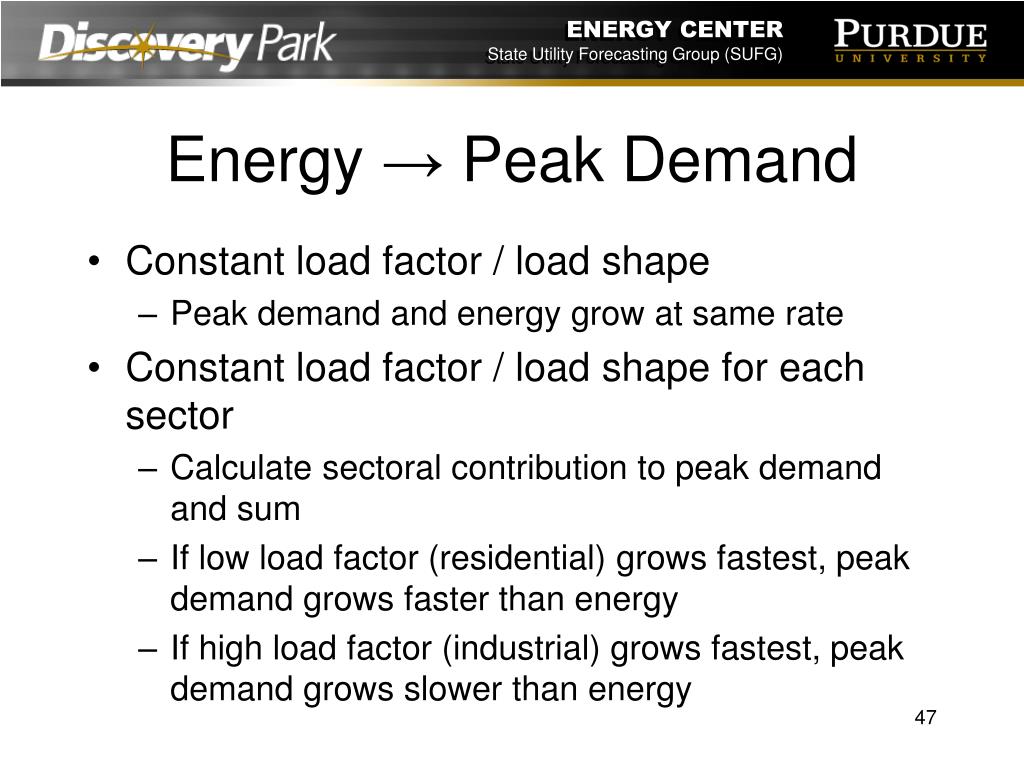 Discovery Park

ENERGY CENTER
State Utility Forecasting Group (SUFG)

PURDUE
UNIVERSITY

Energy → Peak Demand

• Constant load factor / load shape
– Peak demand and energy grow at same rate
• Constant load factor / load shape for each sector
– Calculate sectoral contribution to peak demand and sum
– If low load factor (residential) grows fastest, peak demand grows faster than energy
– If high load factor (industrial) grows fastest, peak demand grows slower than energy

47